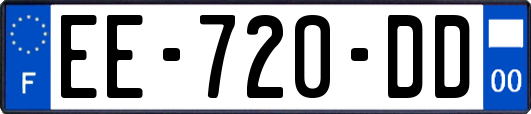 F
EE-720-DD
00